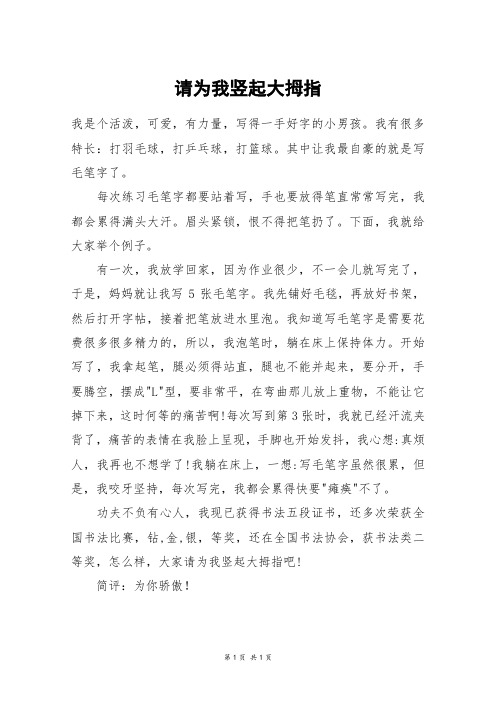 请为我竖起大拇指

我是个活泼，可爱，有力量，写得一手好字的小男孩。我有很多特长：打羽毛球，打乒乓球，打篮球。其中让我最自豪的就是写毛笔字了。

每次练习毛笔字都要站着写，手也要放得笔直常常写完，我都会累得满头大汗。眉头紧锁，恨不得把笔扔了。下面，我就给大家举个例子。

有一次，我放学回家，因为作业很少，不一会儿就写完了，于是，妈妈就让我写 5 张毛笔字。我先铺好毛毯，再放好书架，然后打开字帖，接着把笔放进水里泡。我知道写毛笔字是需要花费很多很多精力的，所以，我泡笔时，躺在床上保持体力。开始写了，我拿起笔，腿必须得站直，腿也不能并起来，要分开，手要腾空，摆成"L"型，要非常平，在弯曲那儿放上重物，不能让它掉下来，这时何等的痛苦啊!每次写到第 3 张时，我就已经汗流夹背了，痛苦的表情在我脸上呈现，手脚也开始发抖，我心想:真烦人，我再也不想学了!我躺在床上，一想:写毛笔字虽然很累，但是，我咬牙坚持，每次写完，我都会累得快要"瘫痪"不了。

功夫不负有心人，我现已获得书法五段证书，还多次荣获全国书法比赛，钻,金,银，等奖，还在全国书法协会，获书法类二等奖，怎么样，大家请为我竖起大拇指吧!

简评：为你骄傲!

第 1 页 共 1 页